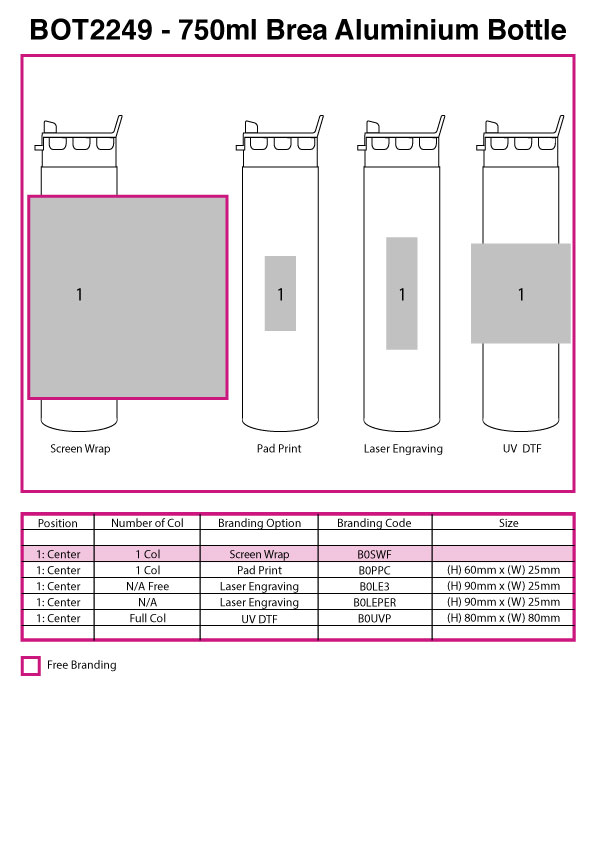 BOT2249 - 750ml Brea Aluminium Bottle

1

1

1

1

Screen Wrap

Pad Print

Laser Engraving

UV DTF

| Position | Number of Col | Branding Option | Branding Code | Size |
|---|---|---|---|---|
| | | | | |
| 1: Center | 1 Col | Screen Wrap | B0SWF | |
| 1: Center | 1 Col | Pad Print | B0PPC | (H) 60mm x (W) 25mm |
| 1: Center | N/A Free | Laser Engraving | B0LE3 | (H) 90mm x (W) 25mm |
| 1: Center | N/A | Laser Engraving | B0LEPER | (H) 90mm x (W) 25mm |
| 1: Center | Full Col | UV DTF | B0UVP | (H) 80mm x (W) 80mm |
| | | | | |

Free Branding